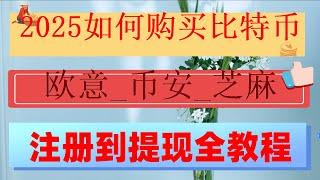 2025如何购买比特币

欧意_币安_芝麻

注册到提现全教程